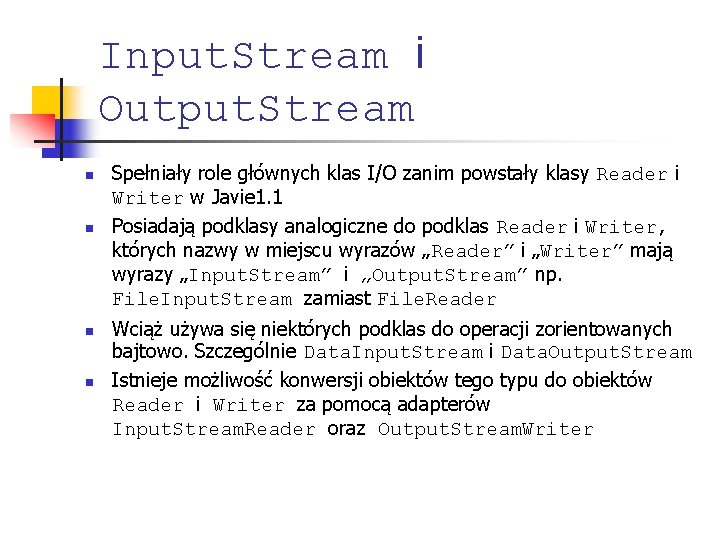 InputStream i OutputStream

- Spełniały role głównych klas I/O zanim powstały klasy Reader i Writer w Javie1.1
- Posiadają podklasy analogiczne do podklas Reader i Writer, których nazwy w miejscu wyrazów „Reader” i „Writer” mają wyrazy „InputStream” i „OutputStream” np. FileInputStream zamiast FileReader
- Wciąż używa się niektórych podklas do operacji zorientowanych bajtowo. Szczególnie DataInputStream i DataOutputStream
- Istnieje możliwość konwersji obiektów tego typu do obiektów Reader i Writer za pomocą adapterów InputStreamReader oraz OutputStreamWriter